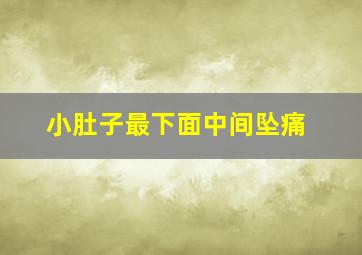 小肚子最下面中间坠痛